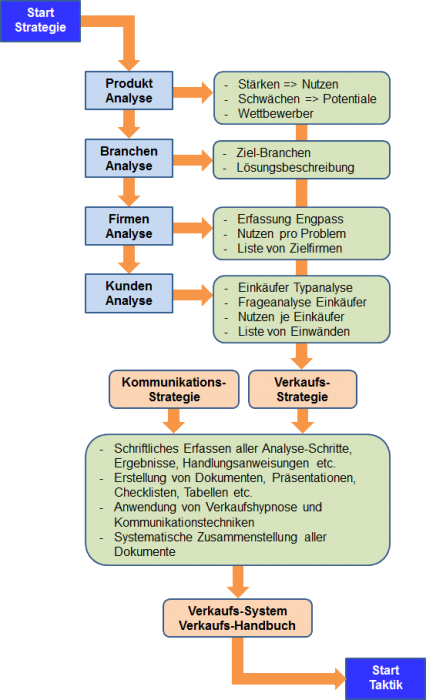 Start Strategie

Produkt Analyse

- Stärken => Nutzen
- Schwächen => Potentiale
- Wettbewerber

Branchen Analyse

- Ziel-Branchen
- Lösungsbeschreibung

Firmen Analyse

- Erfassung Engpass
- Nutzen pro Problem
- Liste von Zielfirmen

Kunden Analyse

- Einkäufer Typanalyse
- Frageanalyse Einkäufer
- Nutzen je Einkäufer
- Liste von Einwänden

Kommunikations-Strategie

Verkaufs-Strategie

- Schriftliches Erfassen aller Analyse-Schritte, Ergebnisse, Handlungsanweisungen etc.
- Erstellung von Dokumenten, Präsentationen, Checklisten, Tabellen etc.
- Anwendung von Verkaufshypnose und Kommunikationstechniken
- Systematische Zusammenstellung aller Dokumente

Verkaufs-System Verkaufs-Handbuch

Start Taktik